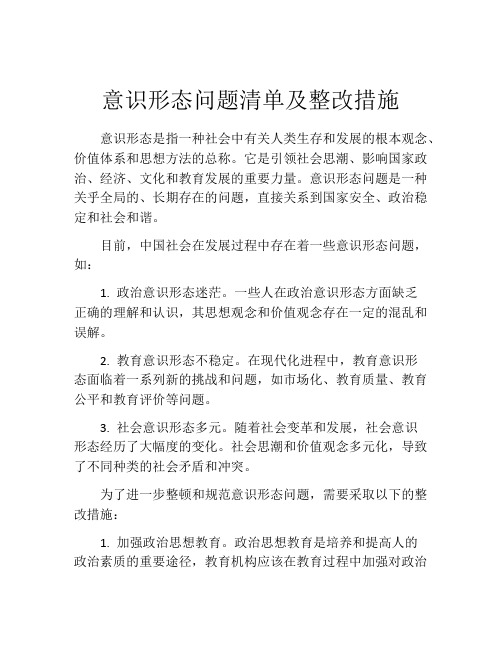 意识形态问题清单及整改措施

意识形态是指一种社会中有关人类生存和发展的根本观念、价值体系和思想方法的总称。它是引领社会思潮、影响国家政治、经济、文化和教育发展的重要力量。意识形态问题是一种关乎全局的、长期存在的问题，直接关系到国家安全、政治稳定和社会和谐。

目前，中国社会在发展过程中存在着一些意识形态问题，如：

1. 政治意识形态迷茫。一些人在政治意识形态方面缺乏正确的理解和认识，其思想观念和价值观念存在一定的混乱和误解。

2. 教育意识形态不稳定。在现代化进程中，教育意识形态面临着一系列新的挑战和问题，如市场化、教育质量、教育公平和教育评价等问题。

3. 社会意识形态多元。随着社会变革和发展，社会意识形态经历了大幅度的变化。社会思潮和价值观念多元化，导致了不同种类的社会矛盾和冲突。

为了进一步整顿和规范意识形态问题，需要采取以下的整改措施：

1. 加强政治思想教育。政治思想教育是培养和提高人的政治素质的重要途径，教育机构应该在教育过程中加强对政治